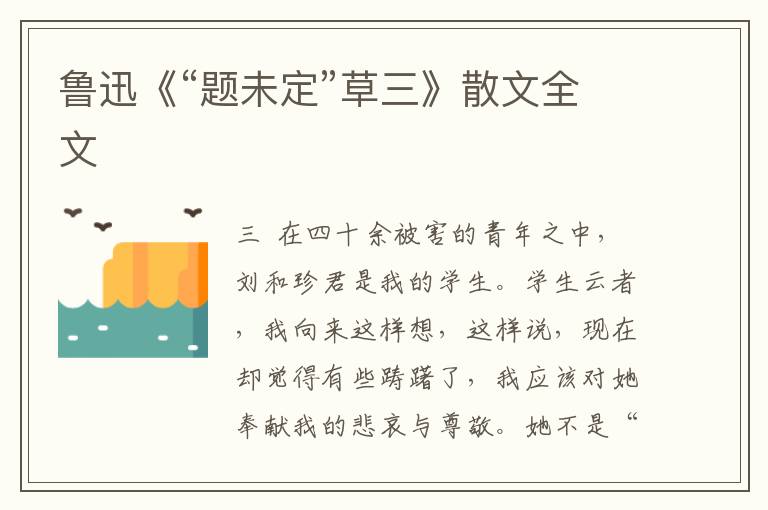 鲁迅《“题未定”草三》散文全文

三 在四十余被害的青年之中，刘和珍君是我的学生。学生云者，我向来这样想，这样说，现在却觉得有些踌躇了，我应该对她奉献我的悲哀与尊敬。她不是“